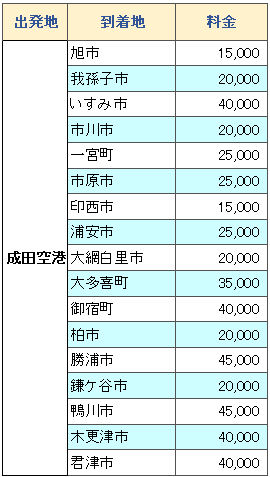 | 出発地 | 到着地 | 料金 |
|---|---|---|
| 成田空港 | 旭市 | 15,000 |
| | 我孫子市 | 20,000 |
| | いすみ市 | 40,000 |
| | 市川市 | 20,000 |
| | 一宮町 | 25,000 |
| | 市原市 | 25,000 |
| | 印西市 | 15,000 |
| | 浦安市 | 25,000 |
| | 大網白里市 | 20,000 |
| | 大多喜町 | 35,000 |
| | 御宿町 | 40,000 |
| | 柏市 | 20,000 |
| | 勝浦市 | 45,000 |
| | 鎌ケ谷市 | 20,000 |
| | 鴨川市 | 45,000 |
| | 木更津市 | 40,000 |
| | 君津市 | 40,000 |